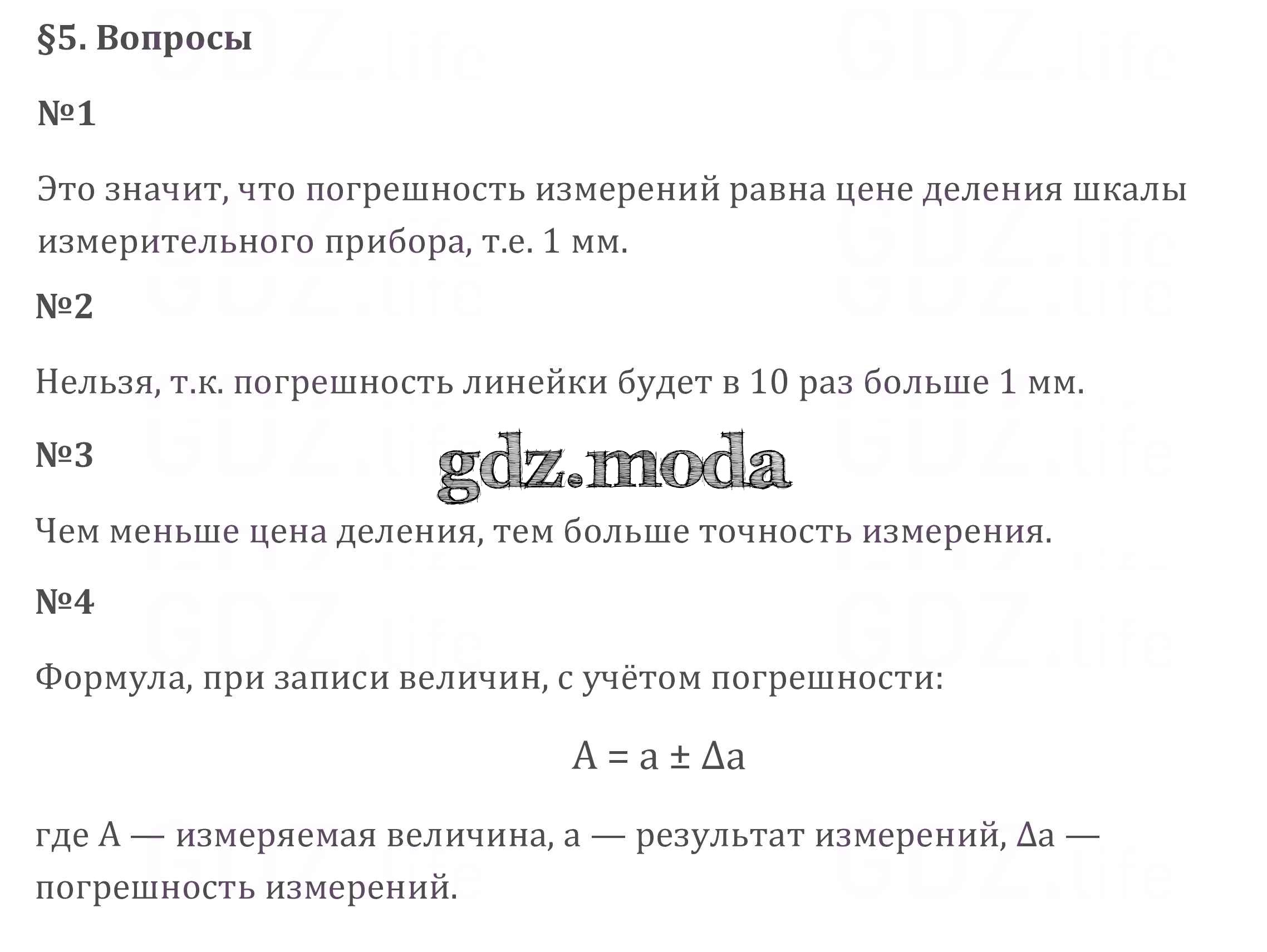 §5. Вопросы

№1

Это значит, что погрешность измерений равна цене деления шкалы измерительного прибора, т.е. 1 мм.

№2

Нельзя, т.к. погрешность линейки будет в 10 раз больше 1 мм.

№3

gdz.moda

Чем меньше цена деления, тем больше точность измерения.

№4

Формула, при записи величин, с учётом погрешности:

$A = a \pm \Delta a$

где A — измеряемая величина, a — результат измерений, Δa — погрешность измерений.